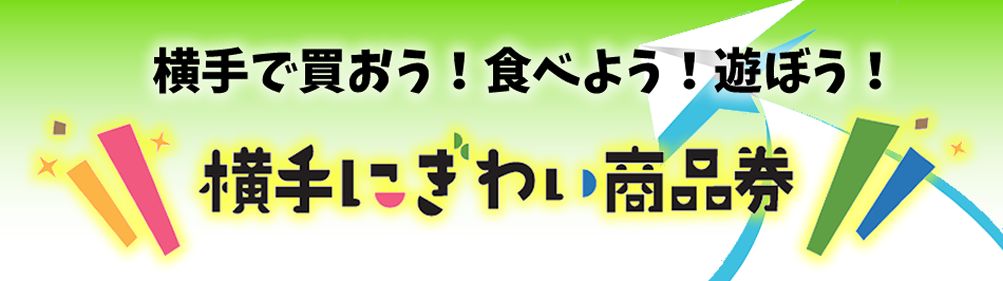 横手で買おう！食べよう！遊ぼう！

横手にぎわい商品券